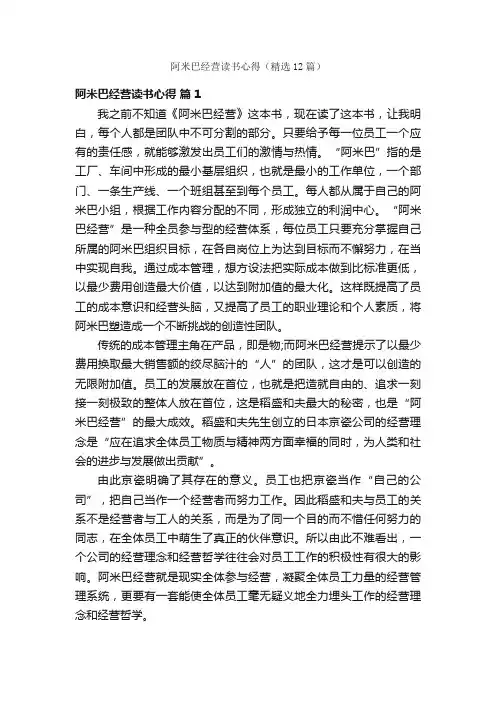 阿米巴经营读书心得（精选12篇）

阿米巴经营读书心得 篇1

我之前不知道《阿米巴经营》这本书，现在读了这本书，让我明白，每个人都是团队中不可分割的部分。只要给予每一位员工一个应有的责任感，就能够激发出员工们的激情与热情。“阿米巴”指的是工厂、车间中形成的最小基层组织，也就是最小的工作单位，一个部门、一条生产线、一个班组甚至到每个员工。每人都从属于自己的阿米巴小组，根据工作内容分配的不同，形成独立的利润中心。“阿米巴经营”是一种全员参与型的经营体系，每位员工只要充分掌握自己所属的阿米巴组织目标，在各自岗位上为达到目标而不懈努力，在当中实现自我。通过成本管理，想方设法把实际成本做到比标准更低，以最少费用创造最大价值，以达到附加值的最大化。这样既提高了员工的成本意识和经营头脑，又提高了员工的职业理论和个人素质，将阿米巴塑造成一个不断挑战的创造性团队。

传统的成本管理主角在产品，即是物;而阿米巴经营提示了以最少费用换取最大销售额的绞尽脑汁的“人”的团队，这才是可以创造的无限附加值。员工的发展放在首位，也就是把造就自由的、追求一刻接一刻极致的整体人放在首位，这是稻盛和夫最大的秘密，也是“阿米巴经营”的最大成效。稻盛和夫先生创立的日本京瓷公司的经营理念是“应在追求全体员工物质与精神两方面幸福的同时，为人类和社会的进步与发展做出贡献”。

由此京瓷明确了其存在的意义。员工也把京瓷当作“自己的公司”，把自己当作一个经营者而努力工作。因此稻盛和夫与员工的关系不是经营者与工人的关系，而是为了同一个目的而不惜任何努力的同志，在全体员工中萌生了真正的伙伴意识。所以由此不难看出，一个公司的经营理念和经营哲学往往会对员工工作的积极性有很大的影响。阿米巴经营就是现实全体参与经营，凝聚全体员工力量的经营管理系统，更要有一套能使全体员工毫无疑义地全力埋头工作的经营理念和经营哲学。